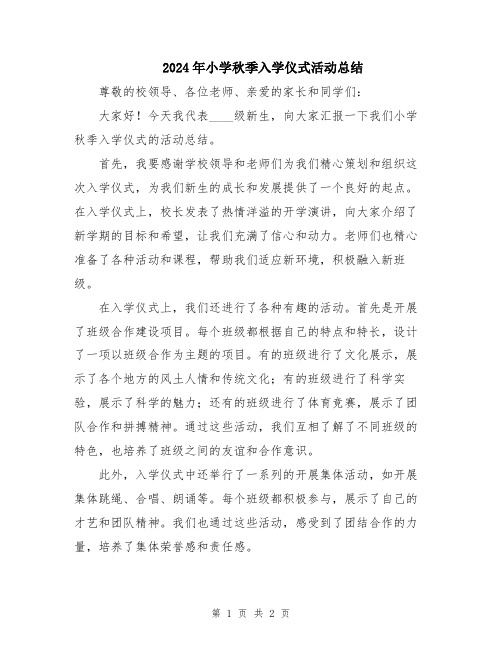 2024年小学秋季入学仪式活动总结

尊敬的校领导、各位老师、亲爱的家长和同学们：

大家好！今天我代表____级新生，向大家汇报一下我们小学秋季入学仪式的活动总结。

首先，我要感谢学校领导和老师们为我们精心策划和组织这次入学仪式，为我们新生的成长和发展提供了一个良好的起点。在入学仪式上，校长发表了热情洋溢的开学演讲，向大家介绍了新学期的目标和希望，让我们充满了信心和动力。老师们也精心准备了各种活动和课程，帮助我们适应新环境，积极融入新班级。

在入学仪式上，我们还进行了各种有趣的活动。首先是开展了班级合作建设项目。每个班级都根据自己的特点和特长，设计了一项以班级合作为主题的项目。有的班级进行了文化展示，展示了各个地方的风土人情和传统文化；有的班级进行了科学实验，展示了科学的魅力；还有的班级进行了体育竞赛，展示了团队合作和拼搏精神。通过这些活动，我们互相了解了不同班级的特色，也培养了班级之间的友谊和合作意识。

此外，入学仪式中还举行了一系列的开展集体活动，如开展集体跳绳、合唱、朗诵等。每个班级都积极参与，展示了自己的才艺和团队精神。我们也通过这些活动，感受到了团结合作的力量，培养了集体荣誉感和责任感。

第 1 页 共 2 页